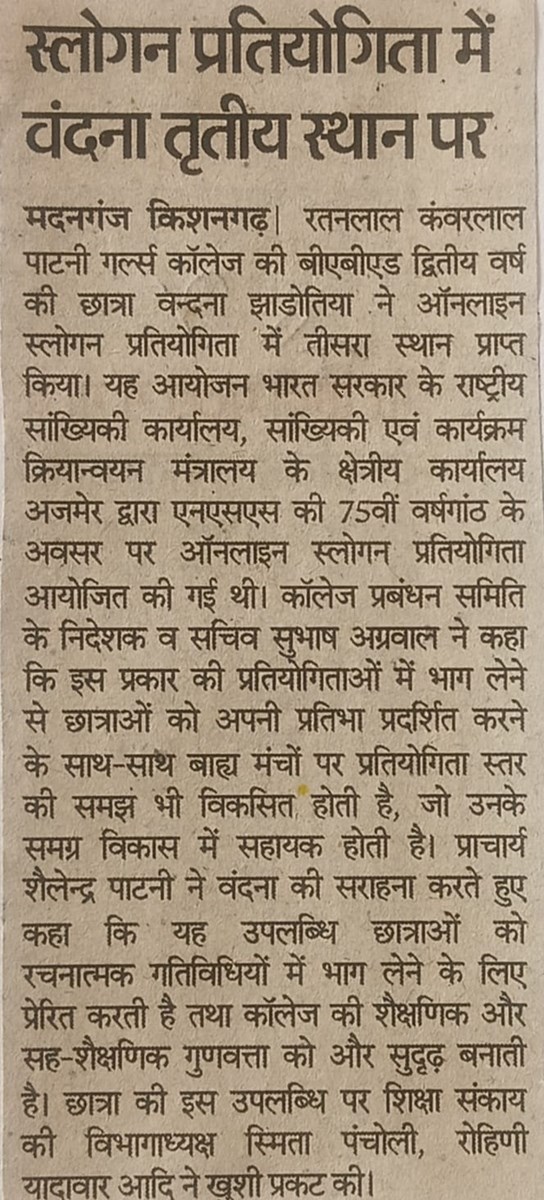 स्लोगन प्रतियोगिता में वंदना तृतीय स्थान पर

मदनगंज किशनगढ़। रतनलाल कंवरलाल पाटनी गर्ल्स कॉलेज की बीएबीएड द्वितीय वर्ष की छात्रा वन्दना झाडोतिया ने ऑनलाइन स्लोगन प्रतियोगिता में तीसरा स्थान प्राप्त किया। यह आयोजन भारत सरकार के राष्ट्रीय सांख्यिकी कार्यालय, सांख्यिकी एवं कार्यक्रम क्रियान्वयन मंत्रालय के क्षेत्रीय कार्यालय अजमेर द्वारा एनएसएस की 75वीं वर्षगांठ के अवसर पर ऑनलाइन स्लोगन प्रतियोगिता आयोजित की गई थी। कॉलेज प्रबंधन समिति के निदेशक व सचिव सुभाष अग्रवाल ने कहा कि इस प्रकार की प्रतियोगिताओं में भाग लेने से छात्राओं को अपनी प्रतिभा प्रदर्शित करने के साथ-साथ बाह्य मंचों पर प्रतियोगिता स्तर की समझ भी विकसित होती है, जो उनके समग्र विकास में सहायक होती है। प्राचार्य शैलेन्द्र पाटनी ने वंदना की सराहना करते हुए कहा कि यह उपलब्धि छात्राओं को रचनात्मक गतिविधियों में भाग लेने के लिए प्रेरित करती है तथा कॉलेज की शैक्षणिक और सह-शैक्षणिक गुणवत्ता को और सुदृढ़ बनाती है। छात्रा की इस उपलब्धि पर शिक्षा संकाय की विभागाध्यक्ष स्मिता पंचोली, रोहिणी यादावार आदि ने खुशी प्रकट की।